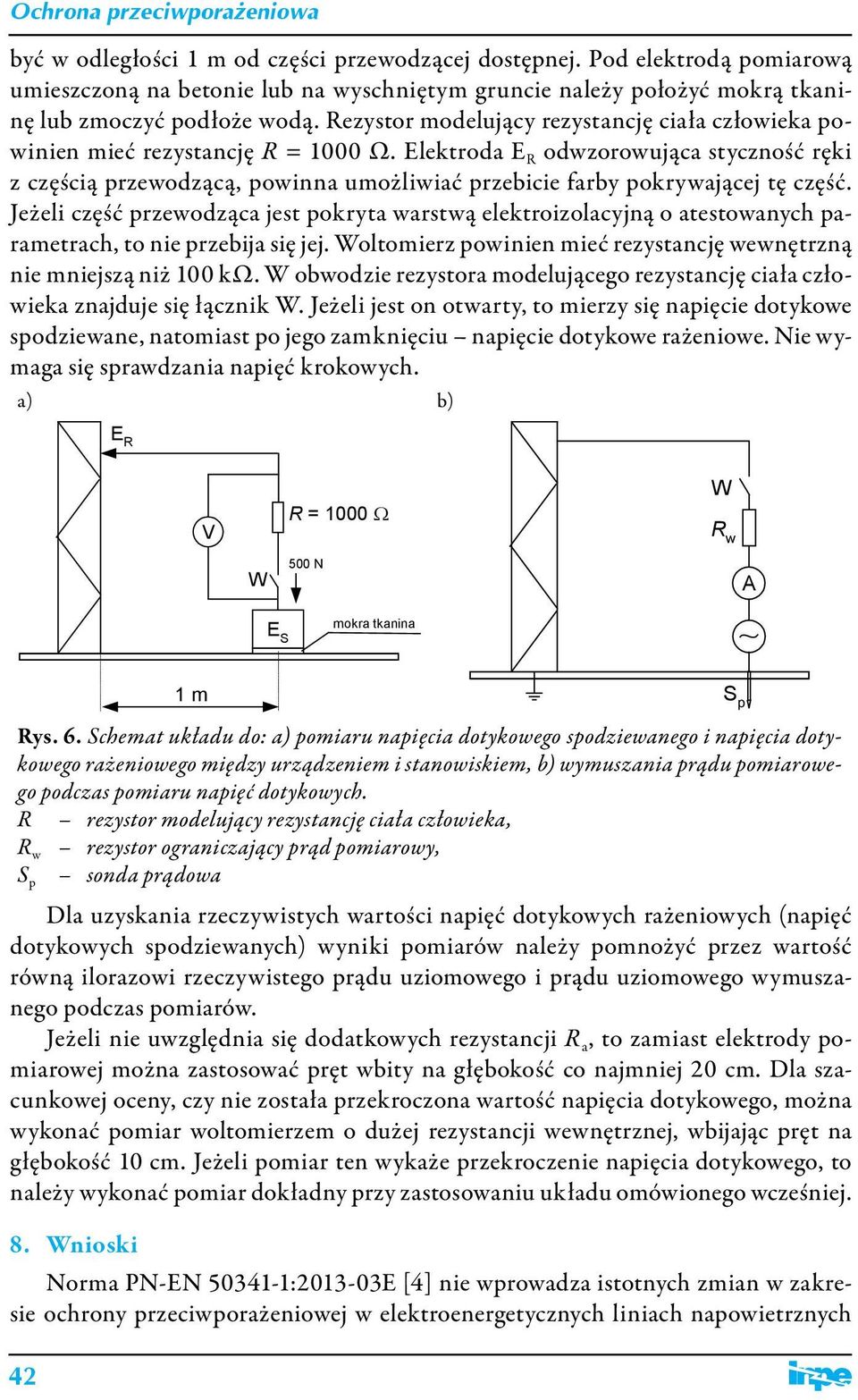 Ochrona przeciwporażeniowa

być w odległości 1 m od części przewodzącej dostępnej. Pod elektrodą pomiarową umieszczoną na betonie lub na wyschniętym gruncie należy położyć mokrą tkaninę lub zmoczyć podłoże wodą. Rezystor modelujący rezystancję ciała człowieka powinien mieć rezystancję $R$ = 1000 Ω. Elektroda $E_R$ odwzorowująca styczność ręki z częścią przewodzącą, powinna umożliwiać przebicie farby pokrywającej tę część. Jeżeli część przewodząca jest pokryta warstwą elektroizolacyjną o atestowanych parametrach, to nie przebija się jej. Woltomierz powinien mieć rezystancję wewnętrzną nie mniejszą niż 100 kΩ. W obwodzie rezystora modelującego rezystancję ciała człowieka znajduje się łącznik W. Jeżeli jest on otwarty, to mierzy się napięcie dotykowe spodziewane, natomiast po jego zamknięciu – napięcie dotykowe rażeniowe. Nie wymaga się sprawdzania napięć krokowych.

a)

$E_R$
V
$R$ = 1000 Ω
500 N
W
$E_S$
mokra tkanina
1 m

b)

W
$R_w$
A
~
$S_p$

Rys. 6. Schemat układu do: a) pomiaru napięcia dotykowego spodziewanego i napięcia dotykowego rażeniowego między urządzeniem i stanowiskiem, b) wymuszania prądu pomiarowego podczas pomiaru napięć dotykowych.
$R$ – rezystor modelujący rezystancję ciała człowieka,
$R_w$ – rezystor ograniczający prąd pomiarowy,
$S_p$ – sonda prądowa

Dla uzyskania rzeczywistych wartości napięć dotykowych rażeniowych (napięć dotykowych spodziewanych) wyniki pomiarów należy pomnożyć przez wartość równą ilorazowi rzeczywistego prądu uziomowego i prądu uziomowego wymuszanego podczas pomiarów.

Jeżeli nie uwzględnia się dodatkowych rezystancji $R_a$, to zamiast elektrody pomiarowej można zastosować pręt wbity na głębokość co najmniej 20 cm. Dla szacunkowej oceny, czy nie została przekroczona wartość napięcia dotykowego, można wykonać pomiar woltomierzem o dużej rezystancji wewnętrznej, wbijając pręt na głębokość 10 cm. Jeżeli pomiar ten wykaże przekroczenie napięcia dotykowego, to należy wykonać pomiar dokładny przy zastosowaniu układu omówionego wcześniej.

8. Wnioski

Norma PN-EN 50341-1:2013-03E [4] nie wprowadza istotnych zmian w zakresie ochrony przeciwporażeniowej w elektroenergetycznych liniach napowietrznych

42
inpe